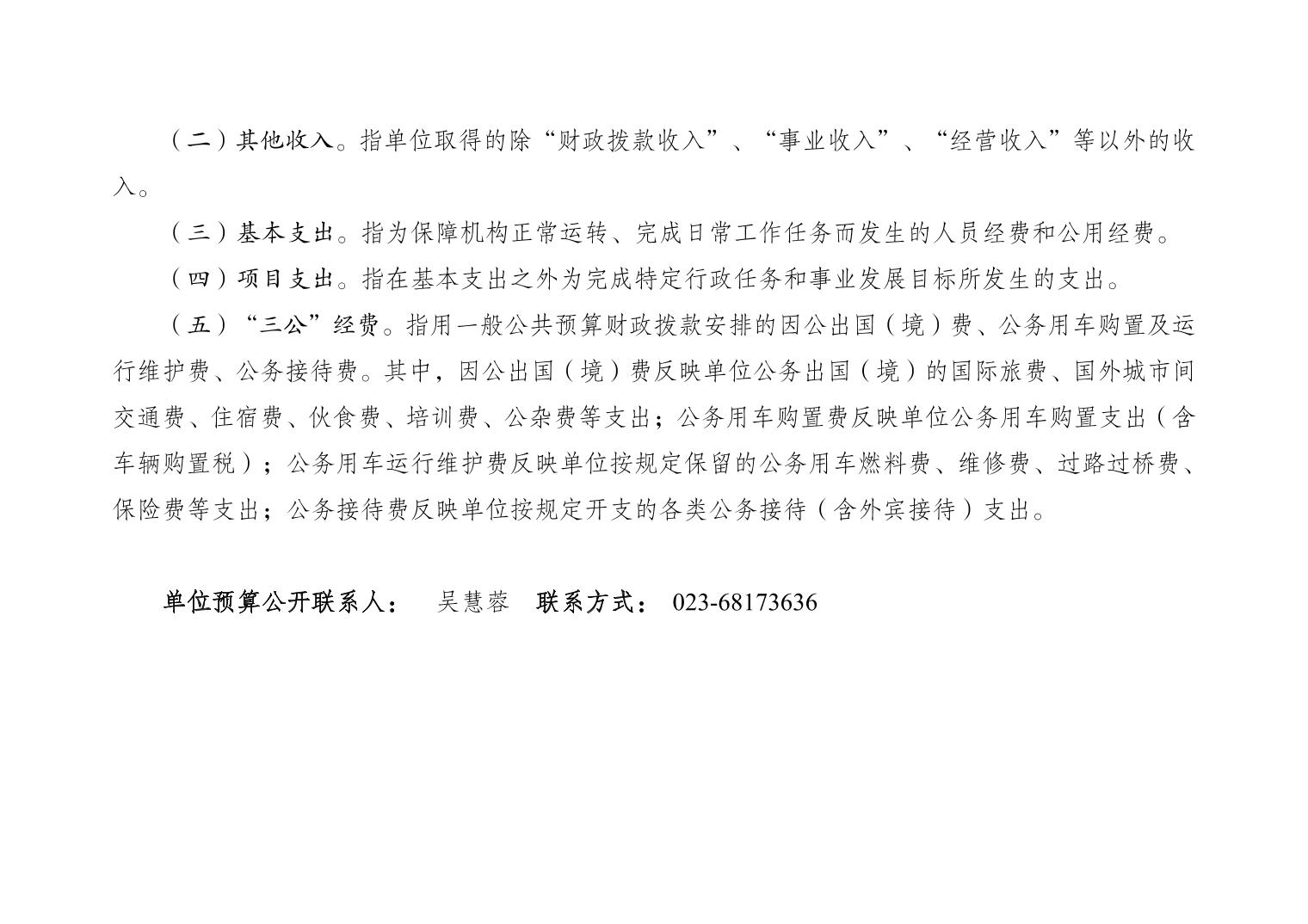 （二）其他收入。指单位取得的除“财政拨款收入”、“事业收入”、“经营收入”等以外的收入。

（三）基本支出。指为保障机构正常运转、完成日常工作任务而发生的人员经费和公用经费。

（四）项目支出。指在基本支出之外为完成特定行政任务和事业发展目标所发生的支出。

（五）“三公”经费。指用一般公共预算财政拨款安排的因公出国（境）费、公务用车购置及运行维护费、公务接待费。其中，因公出国（境）费反映单位公务出国（境）的国际旅费、国外城市间交通费、住宿费、伙食费、培训费、公杂费等支出；公务用车购置费反映单位公务用车购置支出（含车辆购置税）；公务用车运行维护费反映单位按规定保留的公务用车燃料费、维修费、过路过桥费、保险费等支出；公务接待费反映单位按规定开支的各类公务接待（含外宾接待）支出。

单位预算公开联系人： 吴慧蓉 联系方式： 023-68173636